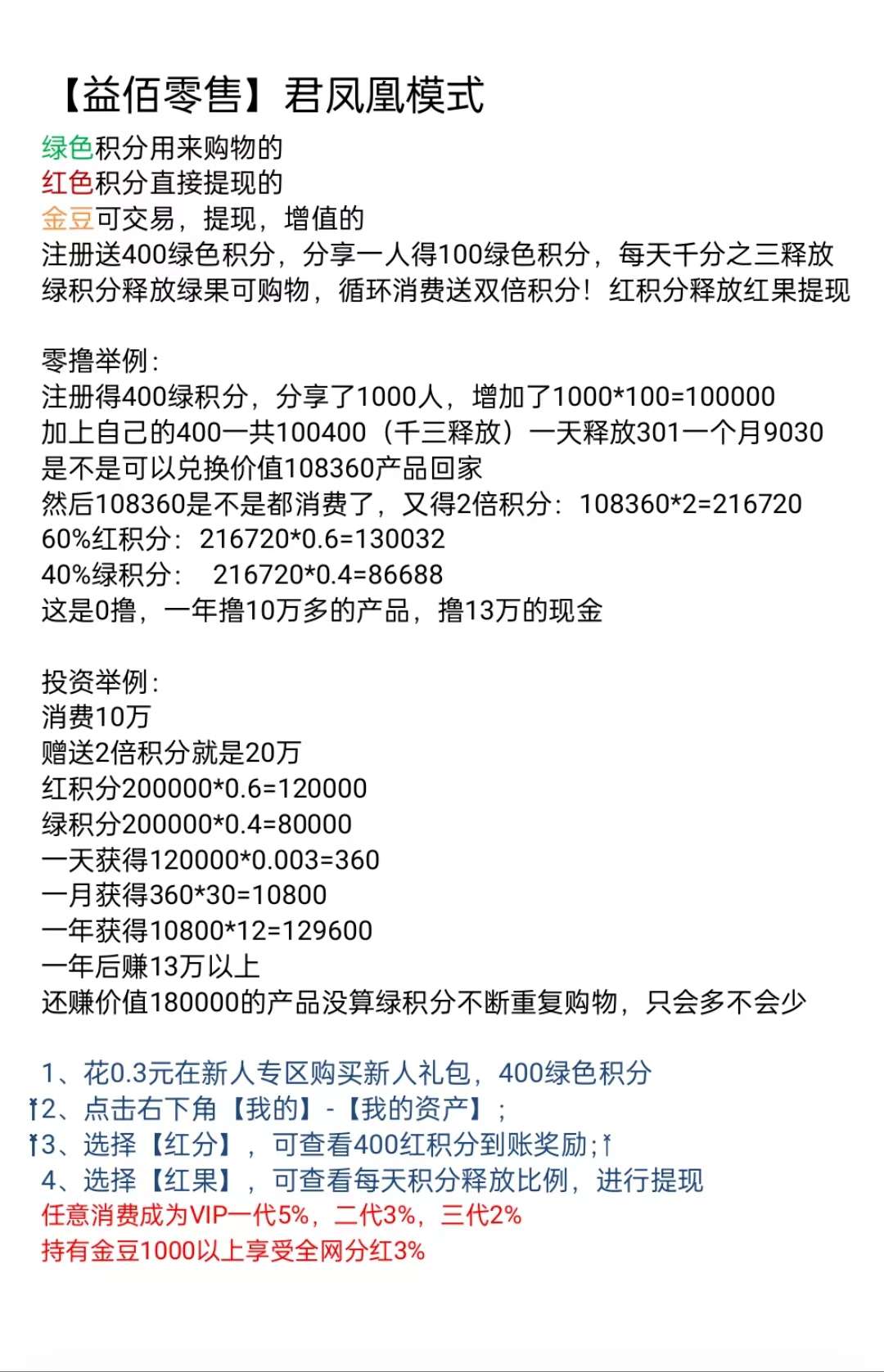 【益佰零售】君凤凰模式
绿色积分用来购物的
红色积分直接提现的
金豆可交易，提现，增值的
注册送400绿色积分，分享一人得100绿色积分，每天千分之三释放
绿积分释放绿果可购物，循环消费送双倍积分！红积分释放红果提现

零撸举例：
注册得400绿积分，分享了1000人，增加了1000*100=100000
加上自己的400一共100400（千三释放）一天释放301一个月9030
是不是可以兑换价值108360产品回家
然后108360是不是都消费了，又得2倍积分：108360*2=216720
60%红积分：216720*0.6=130032
40%绿积分：  216720*0.4=86688
这是0撸，一年撸10万多的产品，撸13万的现金

投资举例：
消费10万
赠送2倍积分就是20万
红积分200000*0.6=120000
绿积分200000*0.4=80000
一天获得120000*0.003=360
一月获得360*30=10800
一年获得10800*12=129600
一年后赚13万以上
还赚价值180000的产品没算绿积分不断重复购物，只会多不会少

1、花0.3元在新人专区购买新人礼包，400绿色积分
2、点击右下角【我的】-【我的资产】；
3、选择【红分】，可查看400红积分到账奖励；
4、选择【红果】，可查看每天积分释放比例，进行提现
任意消费成为VIP一代5%，二代3%，三代2%
持有金豆1000以上享受全网分红3%